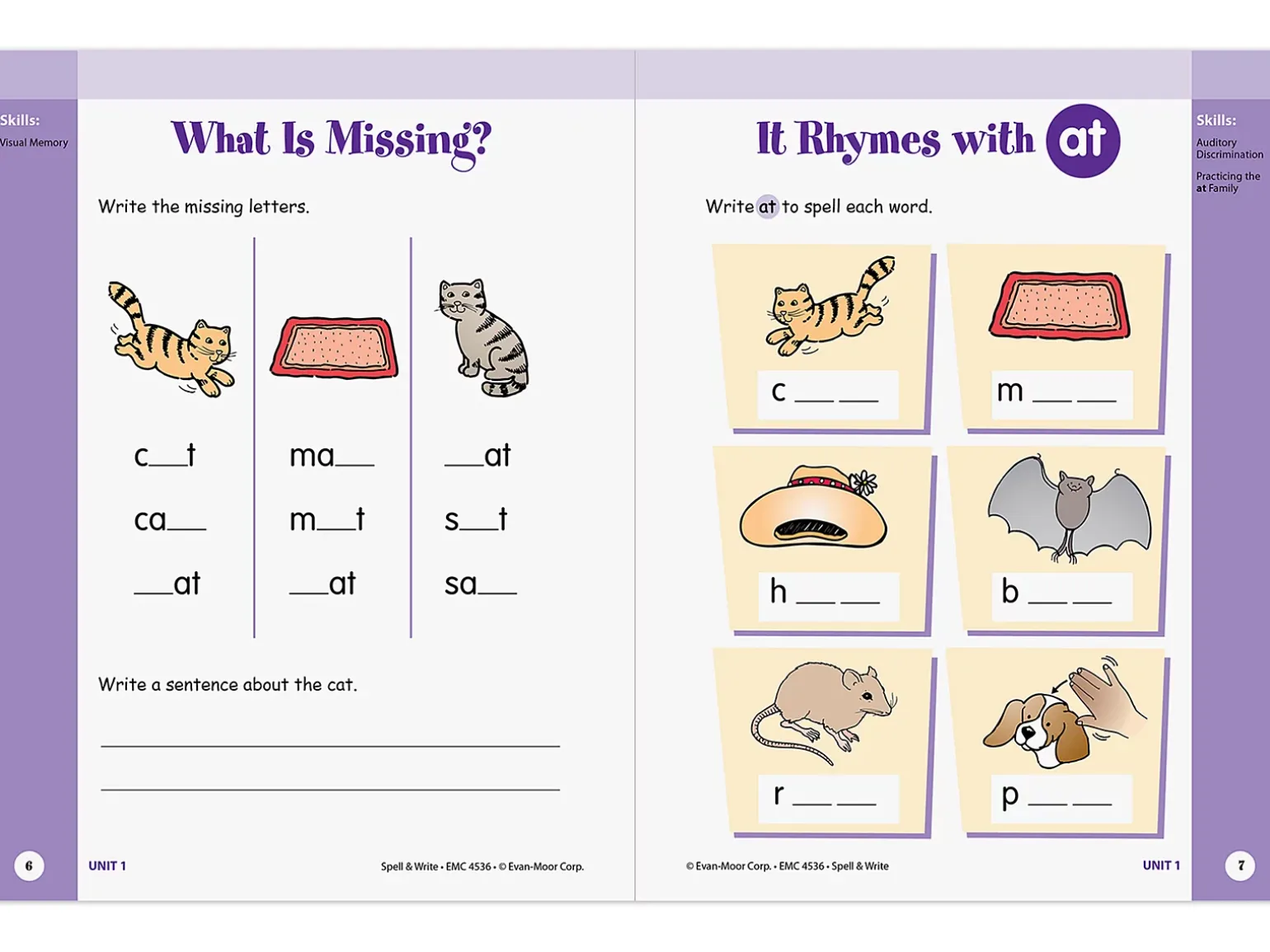 Skills:
Visual Memory

What Is Missing?

Write the missing letters.

c__t
ca__
__at

ma__
m__t
__at

__at
s__t
sa__

Write a sentence about the cat.

6
UNIT 1
Spell & Write • EMC 4536 • © Evan-Moor Corp.

It Rhymes with at

Skills:
Auditory Discrimination
Practicing the at Family

Write at to spell each word.

c __ __
m __ __
h __ __
b __ __
r __ __
p __ __

© Evan-Moor Corp. • EMC 4536 • Spell & Write
UNIT 1
7